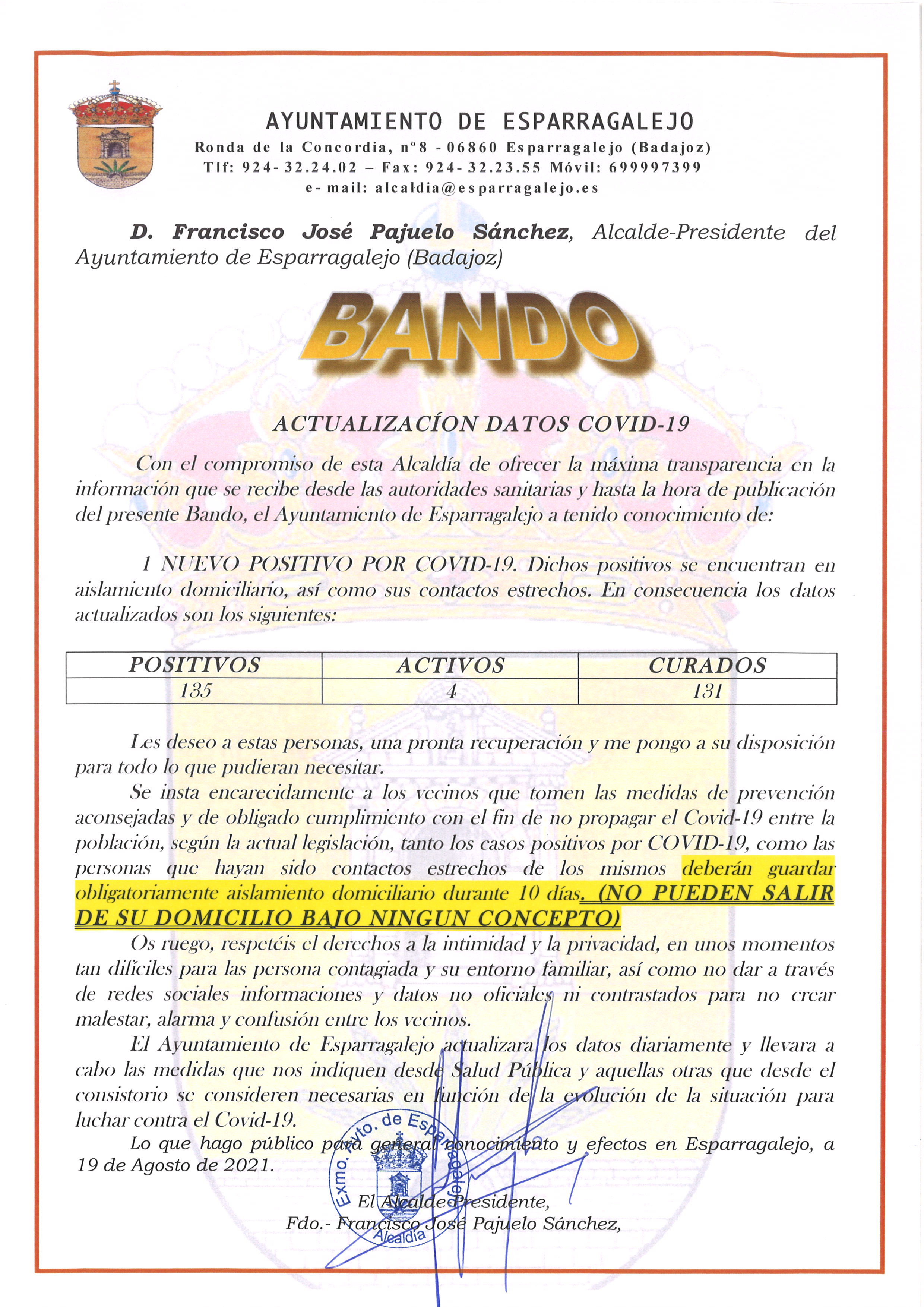 AYUNTAMIENTO DE ESPARRAGALEJO
Ronda de la Concordia, nº8 - 06860 Esparragalejo (Badajoz)
Tlf: 924-32.24.02 – Fax: 924-32.23.55 Móvil: 699997399
e-mail: alcaldia@esparragalejo.es

D. Francisco José Pajuelo Sánchez, Alcalde-Presidente del Ayuntamiento de Esparragalejo (Badajoz)

BANDO

ACTUALIZACÍON DATOS COVID-19

Con el compromiso de esta Alcaldía de ofrecer la máxima transparencia en la información que se recibe desde las autoridades sanitarias y hasta la hora de publicación del presente Bando, el Ayuntamiento de Esparragalejo a tenido conocimiento de:

1 NUEVO POSITIVO POR COVID-19. Dichos positivos se encuentran en aislamiento domiciliario, así como sus contactos estrechos. En consecuencia los datos actualizados son los siguientes:

| POSITIVOS | ACTIVOS | CURADOS |
|---|---|---|
| 135 | 4 | 131 |

Les deseo a estas personas, una pronta recuperación y me pongo a su disposición para todo lo que pudieran necesitar.

Se insta encarecidamente a los vecinos que tomen las medidas de prevención aconsejadas y de obligado cumplimiento con el fin de no propagar el Covid-19 entre la población, según la actual legislación, tanto los casos positivos por COVID-19, como las personas que hayan sido contactos estrechos de los mismos deberán guardar obligatoriamente aislamiento domiciliario durante 10 días. (NO PUEDEN SALIR DE SU DOMICILIO BAJO NINGUN CONCEPTO)

Os ruego, respetéis el derechos a la intimidad y la privacidad, en unos momentos tan difíciles para las persona contagiada y su entorno familiar, así como no dar a través de redes sociales informaciones y datos no oficiales ni contrastados para no crear malestar, alarma y confusión entre los vecinos.

El Ayuntamiento de Esparragalejo actualizara los datos diariamente y llevara a cabo las medidas que nos indiquen desde Salud Pública y aquellas otras que desde el consistorio se consideren necesarias en función de la evolución de la situación para luchar contra el Covid-19.

Lo que hago público para general conocimiento y efectos en Esparragalejo, a 19 de Agosto de 2021.

Exmo. Ayto. de Esparragalejo
Alcaldía

El Alcalde-Presidente,
Fdo.- Francisco José Pajuelo Sánchez,